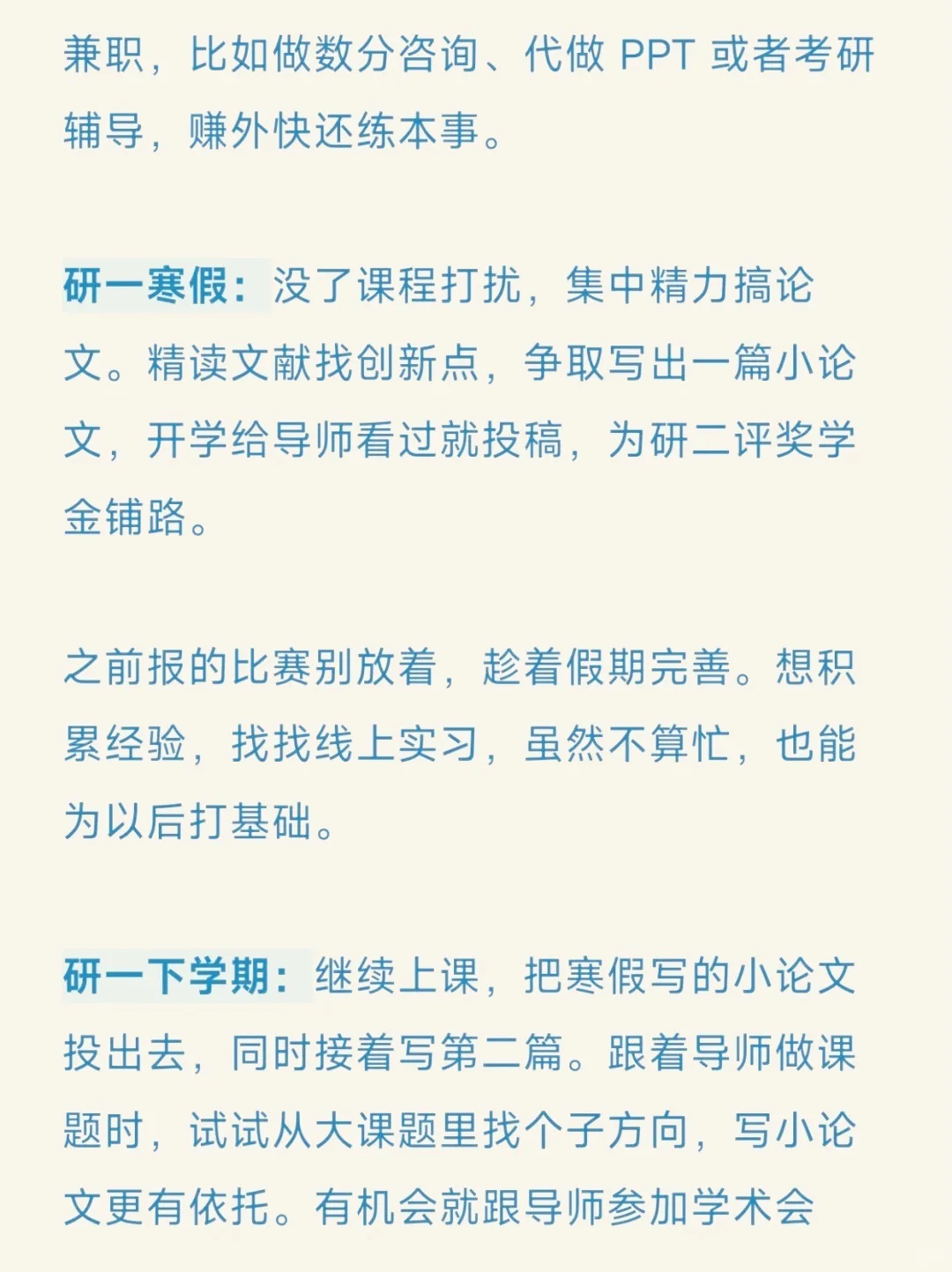 兼职，比如做数分咨询、代做 PPT 或者考研辅导，赚外快还练本事。

研一寒假：没了课程打扰，集中精力搞论文。精读文献找创新点，争取写出一篇小论文，开学给导师看过就投稿，为研二评奖学金铺路。

之前报的比赛别放着，趁着假期完善。想积累经验，找找线上实习，虽然不算忙，也能为以后打基础。

研一下学期：继续上课，把寒假写的小论文投出去，同时接着写第二篇。跟着导师做课题时，试试从大课题里找个子方向，写小论文更有依托。有机会就跟导师参加学术会